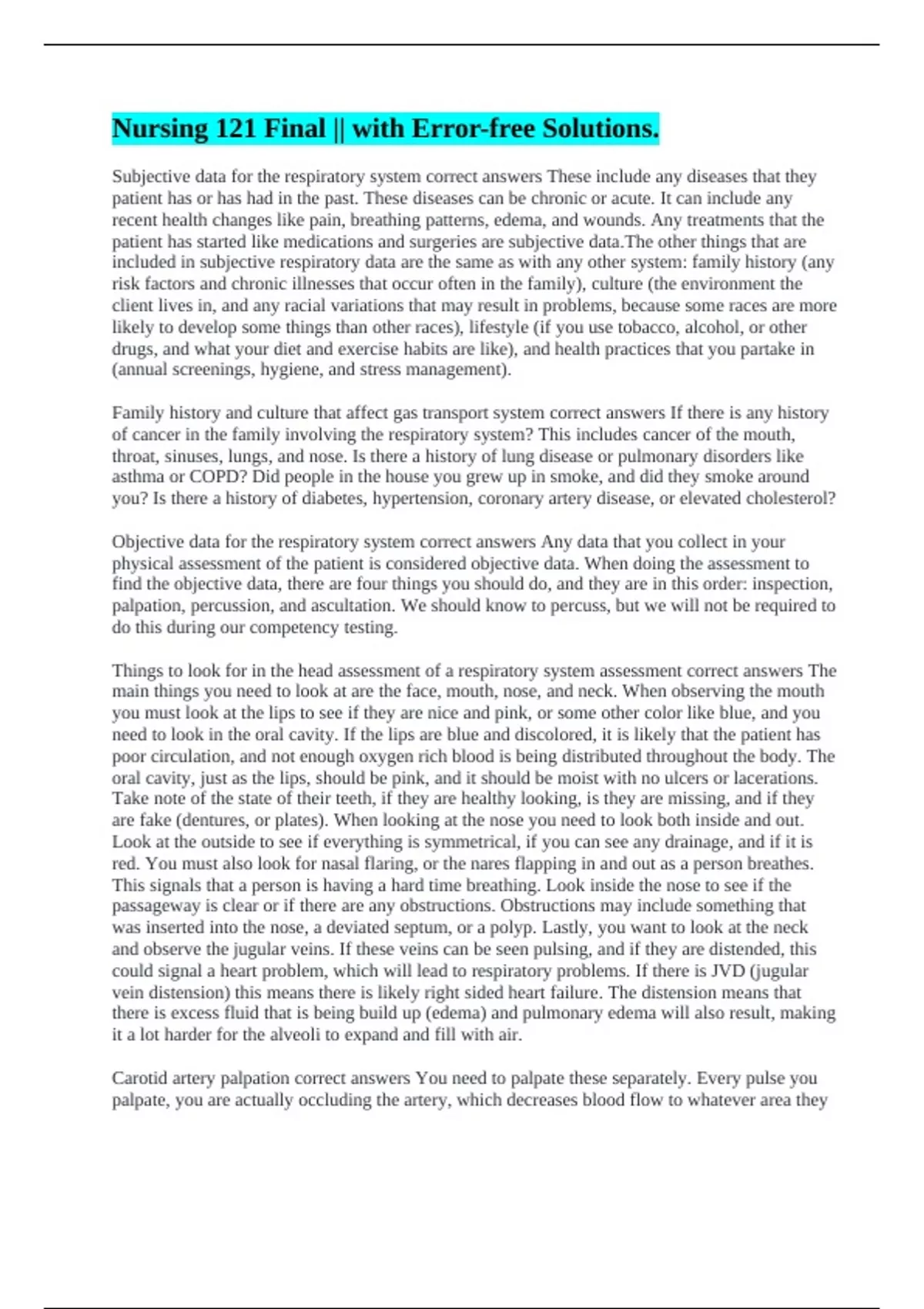 Nursing 121 Final || with Error-free Solutions.

Subjective data for the respiratory system correct answers These include any diseases that they patient has or has had in the past. These diseases can be chronic or acute. It can include any recent health changes like pain, breathing patterns, edema, and wounds. Any treatments that the patient has started like medications and surgeries are subjective data.The other things that are included in subjective respiratory data are the same as with any other system: family history (any risk factors and chronic illnesses that occur often in the family), culture (the environment the client lives in, and any racial variations that may result in problems, because some races are more likely to develop some things than other races), lifestyle (if you use tobacco, alcohol, or other drugs, and what your diet and exercise habits are like), and health practices that you partake in (annual screenings, hygiene, and stress management).

Family history and culture that affect gas transport system correct answers If there is any history of cancer in the family involving the respiratory system? This includes cancer of the mouth, throat, sinuses, lungs, and nose. Is there a history of lung disease or pulmonary disorders like asthma or COPD? Did people in the house you grew up in smoke, and did they smoke around you? Is there a history of diabetes, hypertension, coronary artery disease, or elevated cholesterol?

Objective data for the respiratory system correct answers Any data that you collect in your physical assessment of the patient is considered objective data. When doing the assessment to find the objective data, there are four things you should do, and they are in this order: inspection, palpation, percussion, and ascultation. We should know to percuss, but we will not be required to do this during our competency testing.

Things to look for in the head assessment of a respiratory system assessment correct answers The main things you need to look at are the face, mouth, nose, and neck. When observing the mouth you must look at the lips to see if they are nice and pink, or some other color like blue, and you need to look in the oral cavity. If the lips are blue and discolored, it is likely that the patient has poor circulation, and not enough oxygen rich blood is being distributed throughout the body. The oral cavity, just as the lips, should be pink, and it should be moist with no ulcers or lacerations. Take note of the state of their teeth, if they are healthy looking, is they are missing, and if they are fake (dentures, or plates). When looking at the nose you need to look both inside and out. Look at the outside to see if everything is symmetrical, if you can see any drainage, and if it is red. You must also look for nasal flaring, or the nares flapping in and out as a person breathes. This signals that a person is having a hard time breathing. Look inside the nose to see if the passageway is clear or if there are any obstructions. Obstructions may include something that was inserted into the nose, a deviated septum, or a polyp. Lastly, you want to look at the neck and observe the jugular veins. If these veins can be seen pulsing, and if they are distended, this could signal a heart problem, which will lead to respiratory problems. If there is JVD (jugular vein distension) this means there is likely right sided heart failure. The distension means that there is excess fluid that is being build up (edema) and pulmonary edema will also result, making it a lot harder for the alveoli to expand and fill with air.

Carotid artery palpation correct answers You need to palpate these separately. Every pulse you palpate, you are actually occluding the artery, which decreases blood flow to whatever area they